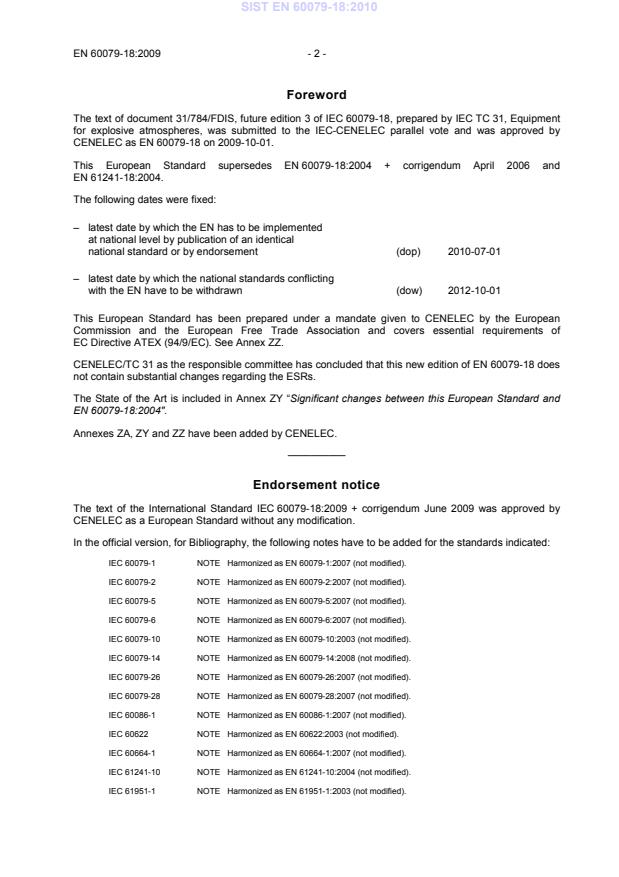 SIST EN 60079-18:2010

EN 60079-18:2009

- 2 -

Foreword

The text of document 31/784/FDIS, future edition 3 of IEC 60079-18, prepared by IEC TC 31, Equipment for explosive atmospheres, was submitted to the IEC-CENELEC parallel vote and was approved by CENELEC as EN 60079-18 on 2009-10-01.

This European Standard supersedes EN 60079-18:2004 + corrigendum April 2006 and EN 61241-18:2004.

The following dates were fixed:

– latest date by which the EN has to be implemented at national level by publication of an identical national standard or by endorsement (dop) 2010-07-01

– latest date by which the national standards conflicting with the EN have to be withdrawn (dow) 2012-10-01

This European Standard has been prepared under a mandate given to CENELEC by the European Commission and the European Free Trade Association and covers essential requirements of EC Directive ATEX (94/9/EC). See Annex ZZ.

CENELEC/TC 31 as the responsible committee has concluded that this new edition of EN 60079-18 does not contain substantial changes regarding the ESRs.

The State of the Art is included in Annex ZY "Significant changes between this European Standard and EN 60079-18:2004".

Annexes ZA, ZY and ZZ have been added by CENELEC.

Endorsement notice

The text of the International Standard IEC 60079-18:2009 + corrigendum June 2009 was approved by CENELEC as a European Standard without any modification.

In the official version, for Bibliography, the following notes have to be added for the standards indicated:

IEC 60079-1 NOTE Harmonized as EN 60079-1:2007 (not modified).
IEC 60079-2 NOTE Harmonized as EN 60079-2:2007 (not modified).
IEC 60079-5 NOTE Harmonized as EN 60079-5:2007 (not modified).
IEC 60079-6 NOTE Harmonized as EN 60079-6:2007 (not modified).
IEC 60079-10 NOTE Harmonized as EN 60079-10:2003 (not modified).
IEC 60079-14 NOTE Harmonized as EN 60079-14:2008 (not modified).
IEC 60079-26 NOTE Harmonized as EN 60079-26:2007 (not modified).
IEC 60079-28 NOTE Harmonized as EN 60079-28:2007 (not modified).
IEC 60086-1 NOTE Harmonized as EN 60086-1:2007 (not modified).
IEC 60622 NOTE Harmonized as EN 60622:2003 (not modified).
IEC 60664-1 NOTE Harmonized as EN 60664-1:2007 (not modified).
IEC 61241-10 NOTE Harmonized as EN 61241-10:2004 (not modified).
IEC 61951-1 NOTE Harmonized as EN 61951-1:2003 (not modified).